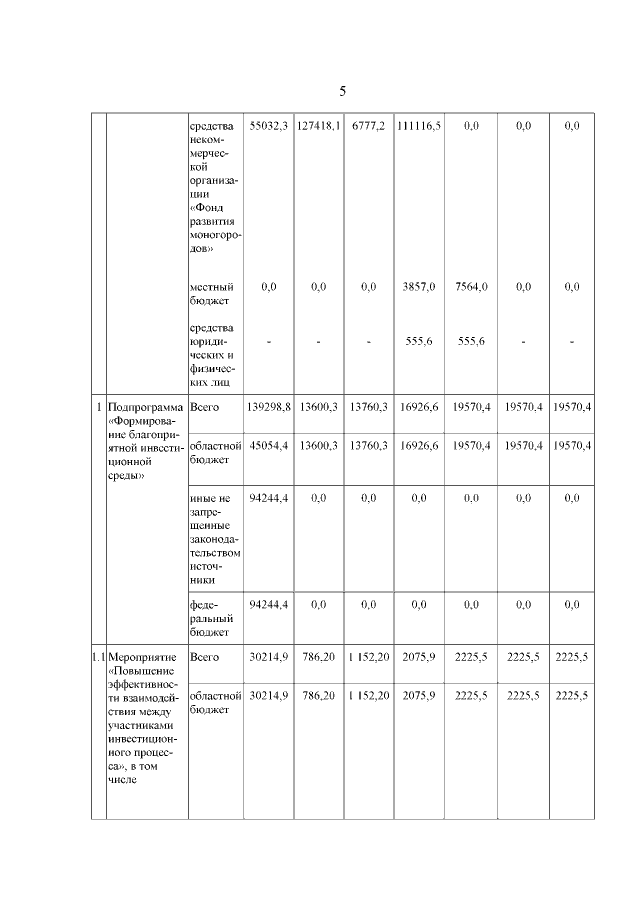 5

| | | | | | | | | | |
|---|---|---|---|---|---|---|---|---|---|
| | | средства некоммерческой организации «Фонд развития моногородов» | 55032,3 | 127418,1 | 6777,2 | 111116,5 | 0,0 | 0,0 | 0,0 |
| | | местный бюджет | 0,0 | 0,0 | 0,0 | 3857,0 | 7564,0 | 0,0 | 0,0 |
| | | средства юридических и физических лиц | - | - | - | 555,6 | 555,6 | - | - |
| 1 | Подпрограмма «Формирование благоприятной инвестиционной среды» | Всего | 139298,8 | 13600,3 | 13760,3 | 16926,6 | 19570,4 | 19570,4 | 19570,4 |
| | | областной бюджет | 45054,4 | 13600,3 | 13760,3 | 16926,6 | 19570,4 | 19570,4 | 19570,4 |
| | | иные не запрещенные законодательством источники | 94244,4 | 0,0 | 0,0 | 0,0 | 0,0 | 0,0 | 0,0 |
| | | федеральный бюджет | 94244,4 | 0,0 | 0,0 | 0,0 | 0,0 | 0,0 | 0,0 |
| 1.1 | Мероприятие «Повышение эффективности взаимодействия между участниками инвестиционного процесса», в том числе | Всего | 30214,9 | 786,20 | 1 152,20 | 2075,9 | 2225,5 | 2225,5 | 2225,5 |
| | | областной бюджет | 30214,9 | 786,20 | 1 152,20 | 2075,9 | 2225,5 | 2225,5 | 2225,5 |